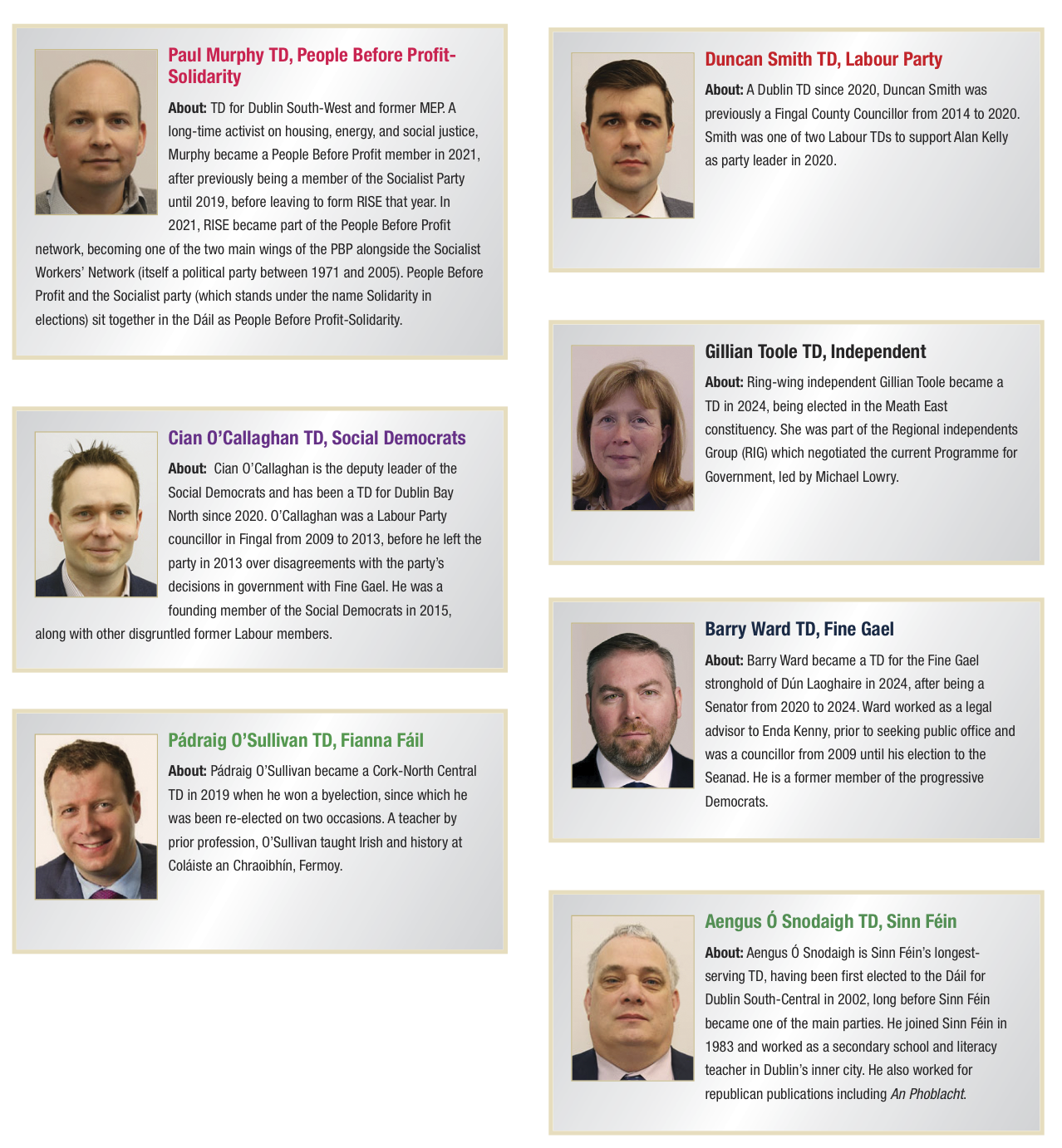 Paul Murphy TD, People Before Profit-Solidarity

About: TD for Dublin South-West and former MEP. A long-time activist on housing, energy, and social justice, Murphy became a People Before Profit member in 2021, after previously being a member of the Socialist Party until 2019, before leaving to form RISE that year. In 2021, RISE became part of the People Before Profit network, becoming one of the two main wings of the PBP alongside the Socialist Workers' Network (itself a political party between 1971 and 2005). People Before Profit and the Socialist party (which stands under the name Solidarity in elections) sit together in the Dáil as People Before Profit-Solidarity.

Cian O'Callaghan TD, Social Democrats

About: Cian O'Callaghan is the deputy leader of the Social Democrats and has been a TD for Dublin Bay North since 2020. O'Callaghan was a Labour Party councillor in Fingal from 2009 to 2013, before he left the party in 2013 over disagreements with the party's decisions in government with Fine Gael. He was a founding member of the Social Democrats in 2015, along with other disgruntled former Labour members.

Pádraig O'Sullivan TD, Fianna Fáil

About: Pádraig O'Sullivan became a Cork-North Central TD in 2019 when he won a byelection, since which he was been re-elected on two occasions. A teacher by prior profession, O'Sullivan taught Irish and history at Coláiste an Chraoibhín, Fermoy.

Duncan Smith TD, Labour Party

About: A Dublin TD since 2020, Duncan Smith was previously a Fingal County Councillor from 2014 to 2020. Smith was one of two Labour TDs to support Alan Kelly as party leader in 2020.

Gillian Toole TD, Independent

About: Ring-wing independent Gillian Toole became a TD in 2024, being elected in the Meath East constituency. She was part of the Regional independents Group (RIG) which negotiated the current Programme for Government, led by Michael Lowry.

Barry Ward TD, Fine Gael

About: Barry Ward became a TD for the Fine Gael stronghold of Dún Laoghaire in 2024, after being a Senator from 2020 to 2024. Ward worked as a legal advisor to Enda Kenny, prior to seeking public office and was a councillor from 2009 until his election to the Seanad. He is a former member of the progressive Democrats.

Aengus Ó Snodaigh TD, Sinn Féin

About: Aengus Ó Snodaigh is Sinn Féin's longest-serving TD, having been first elected to the Dáil for Dublin South-Central in 2002, long before Sinn Féin became one of the main parties. He joined Sinn Féin in 1983 and worked as a secondary school and literacy teacher in Dublin's inner city. He also worked for republican publications including An Phoblacht.